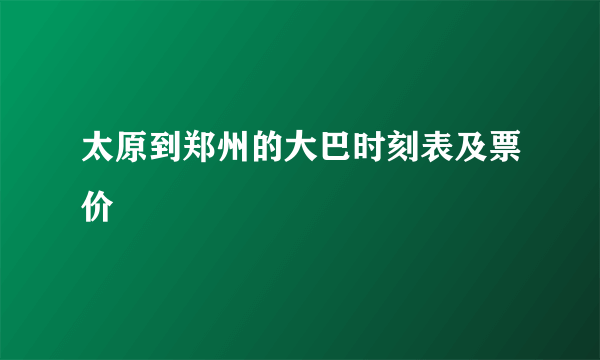 太原到郑州的大巴时刻表及票价